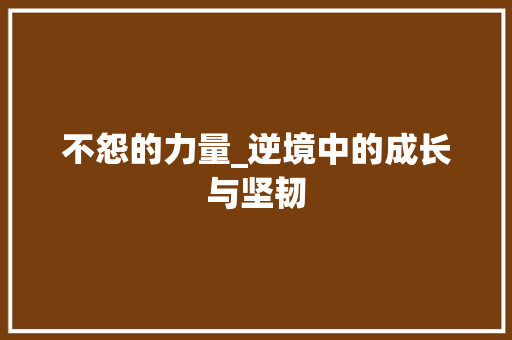 不怨的力量_逆境中的成长与坚韧